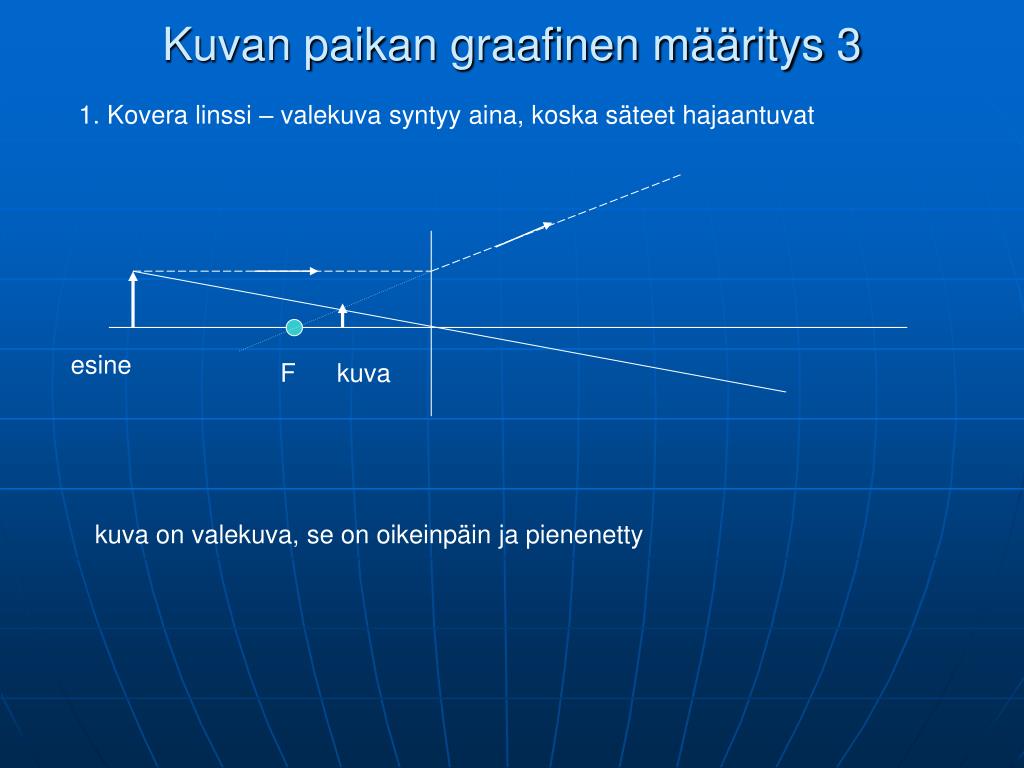 Kuvan paikan graafinen määritys 3

1. Kovera linssi – valekuva syntyy aina, koska säteet hajaantuvat

esine

F

kuva

kuva on valekuva, se on oikeinpäin ja pienenetty